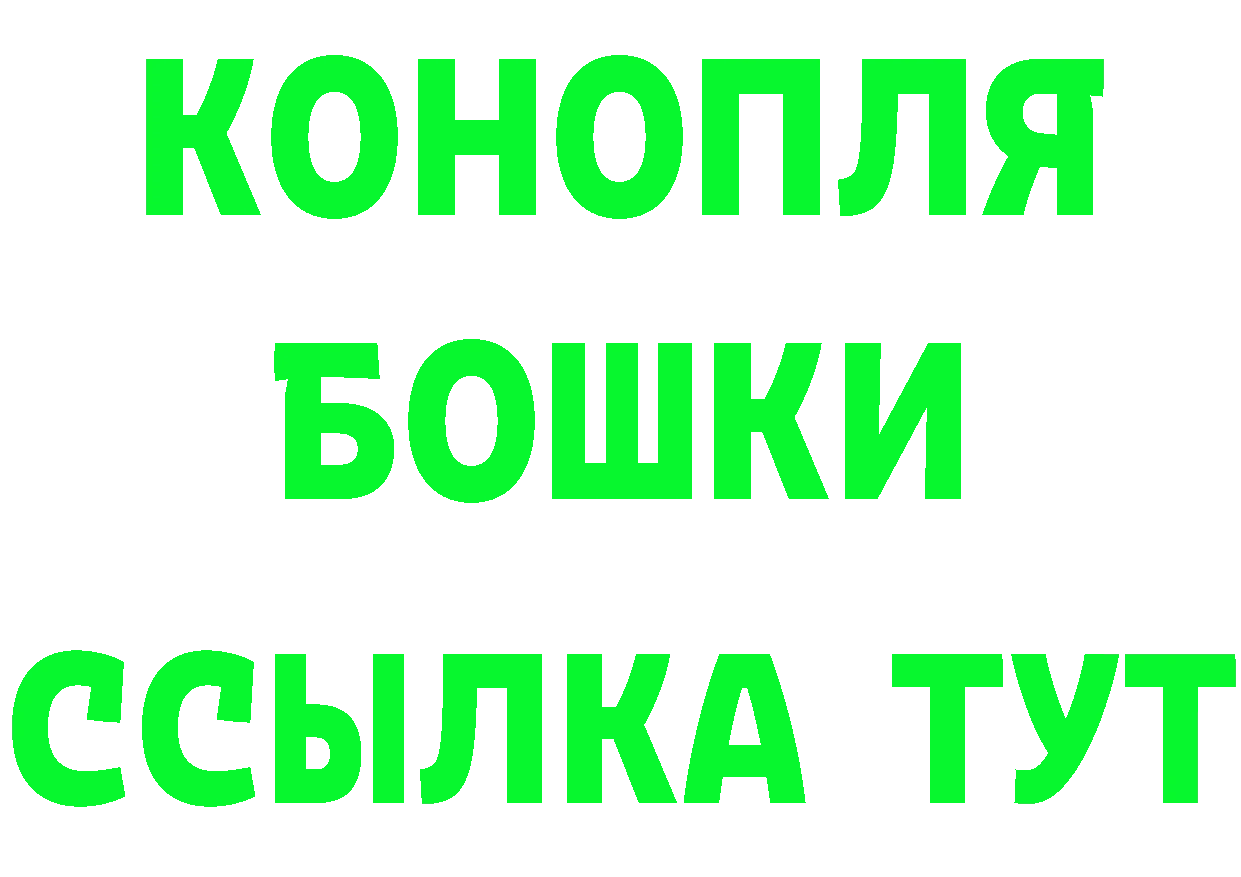 КОНОПЛЯ
БОШКИ
ССЫЛКА ТУТ